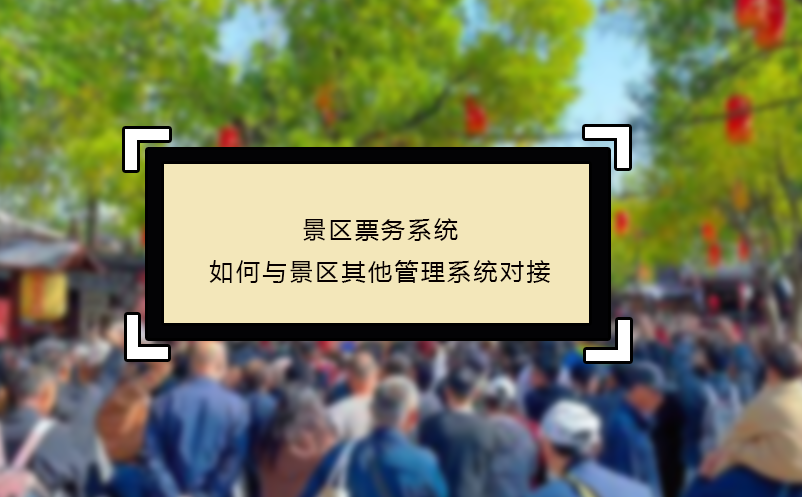 景区票务系统
如何与景区其他管理系统对接